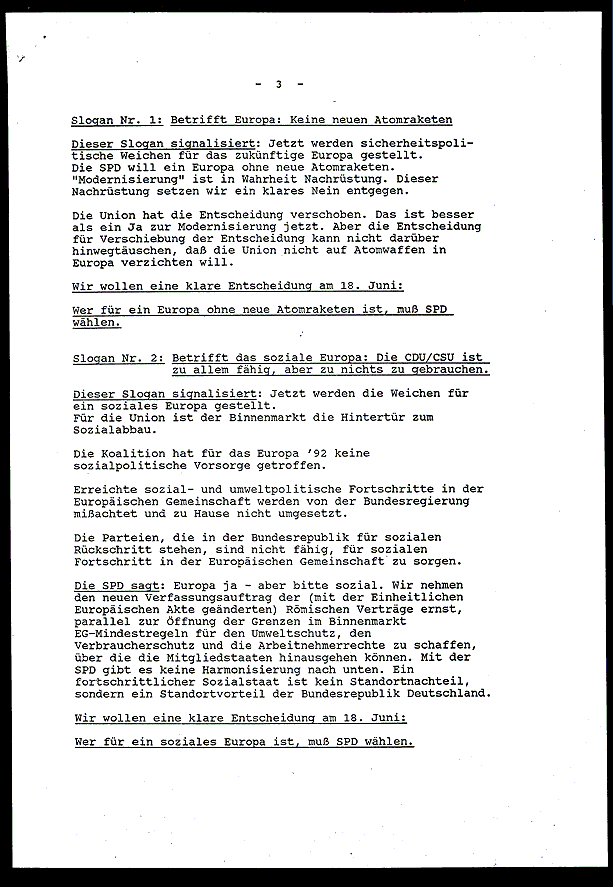 - 3 -

Slogan Nr. 1: Betrifft Europa: Keine neuen Atomraketen

Dieser Slogan signalisiert: Jetzt werden sicherheitspolitische Weichen für das zukünftige Europa gestellt. Die SPD will ein Europa ohne neue Atomraketen. "Modernisierung" ist in Wahrheit Nachrüstung. Dieser Nachrüstung setzen wir ein klares Nein entgegen.

Die Union hat die Entscheidung verschoben. Das ist besser als ein Ja zur Modernisierung jetzt. Aber die Entscheidung für Verschiebung der Entscheidung kann nicht darüber hinwegtäuschen, daß die Union nicht auf Atomwaffen in Europa verzichten will.

Wir wollen eine klare Entscheidung am 18. Juni:

Wer für ein Europa ohne neue Atomraketen ist, muß SPD wählen.

Slogan Nr. 2: Betrifft das soziale Europa: Die CDU/CSU ist zu allem fähig, aber zu nichts zu gebrauchen.

Dieser Slogan signalisiert: Jetzt werden die Weichen für ein soziales Europa gestellt. Für die Union ist der Binnenmarkt die Hintertür zum Sozialabbau.

Die Koalition hat für das Europa '92 keine sozialpolitische Vorsorge getroffen.

Erreichte sozial- und umweltpolitische Fortschritte in der Europäischen Gemeinschaft werden von der Bundesregierung mißachtet und zu Hause nicht umgesetzt.

Die Parteien, die in der Bundesrepublik für sozialen Rückschritt stehen, sind nicht fähig, für sozialen Fortschritt in der Europäischen Gemeinschaft zu sorgen.

Die SPD sagt: Europa ja - aber bitte sozial. Wir nehmen den neuen Verfassungsauftrag der (mit der Einheitlichen Europäischen Akte geänderten) Römischen Verträge ernst, parallel zur Öffnung der Grenzen im Binnenmarkt EG-Mindestregeln für den Umweltschutz, den Verbraucherschutz und die Arbeitnehmerrechte zu schaffen, über die die Mitgliedstaaten hinausgehen können. Mit der SPD gibt es keine Harmonisierung nach unten. Ein fortschrittlicher Sozialstaat ist kein Standortnachteil, sondern ein Standortvorteil der Bundesrepublik Deutschland.

Wir wollen eine klare Entscheidung am 18. Juni:

Wer für ein soziales Europa ist, muß SPD wählen.